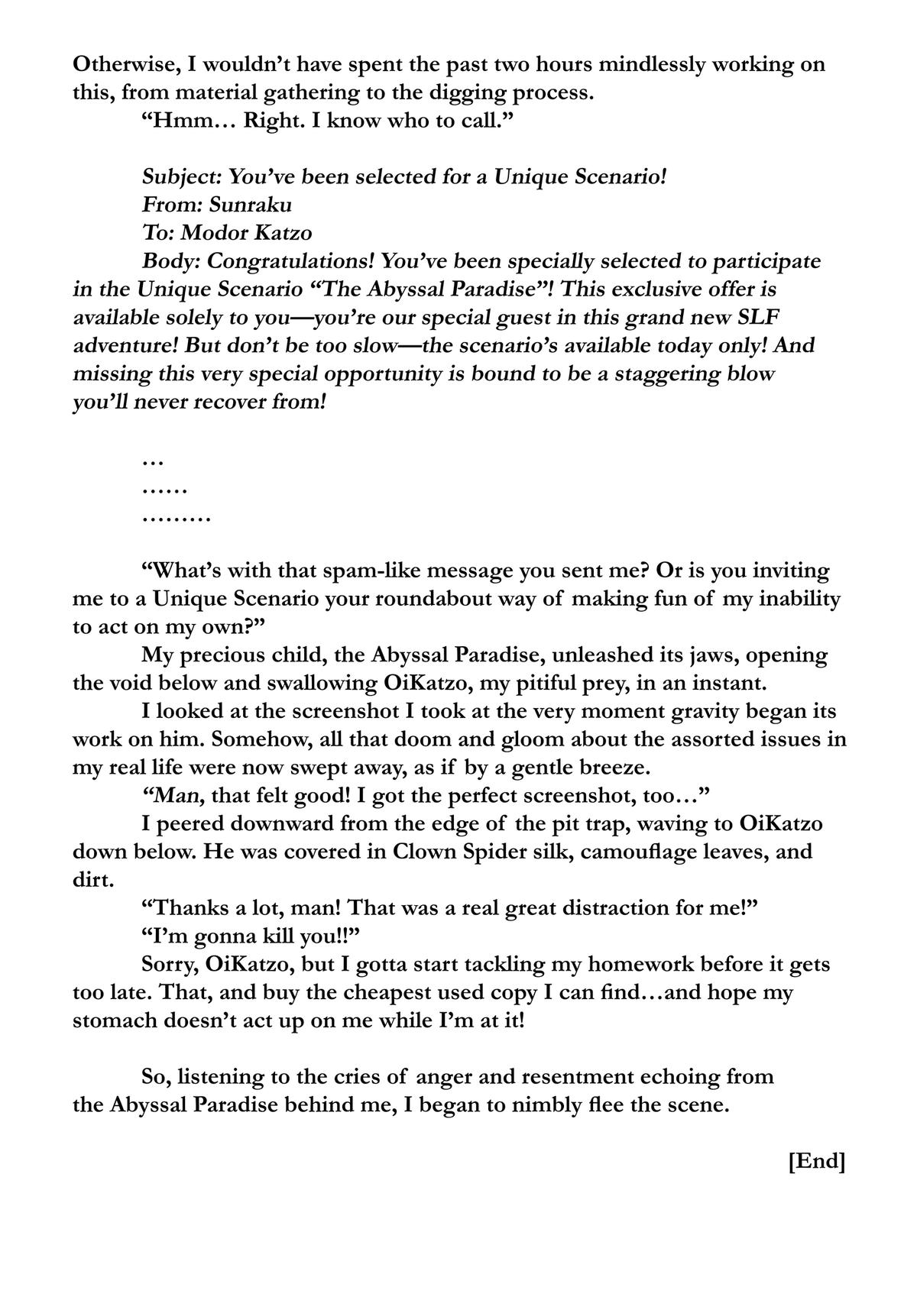 Otherwise, I wouldn't have spent the past two hours mindlessly working on this, from material gathering to the digging process.

"Hmm… Right. I know who to call."

Subject: You've been selected for a Unique Scenario!
From: Sunraku
To: Modor Katzo
Body: Congratulations! You've been specially selected to participate in the Unique Scenario "The Abyssal Paradise"! This exclusive offer is available solely to you—you're our special guest in this grand new SLF adventure! But don't be too slow—the scenario's available today only! And missing this very special opportunity is bound to be a staggering blow you'll never recover from!

…
……
………

"What's with that spam-like message you sent me? Or is you inviting me to a Unique Scenario your roundabout way of making fun of my inability to act on my own?"

My precious child, the Abyssal Paradise, unleashed its jaws, opening the void below and swallowing OiKatzo, my pitiful prey, in an instant.

I looked at the screenshot I took at the very moment gravity began its work on him. Somehow, all that doom and gloom about the assorted issues in my real life were now swept away, as if by a gentle breeze.

"Man, that felt good! I got the perfect screenshot, too…"

I peered downward from the edge of the pit trap, waving to OiKatzo down below. He was covered in Clown Spider silk, camouflage leaves, and dirt.

"Thanks a lot, man! That was a real great distraction for me!"

"I'm gonna kill you!!"

Sorry, OiKatzo, but I gotta start tackling my homework before it gets too late. That, and buy the cheapest used copy I can find…and hope my stomach doesn't act up on me while I'm at it!

So, listening to the cries of anger and resentment echoing from the Abyssal Paradise behind me, I began to nimbly flee the scene.

[End]